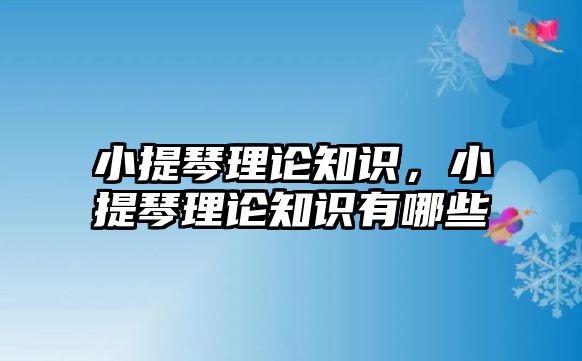 小提琴理论知识，小提琴理论知识有哪些